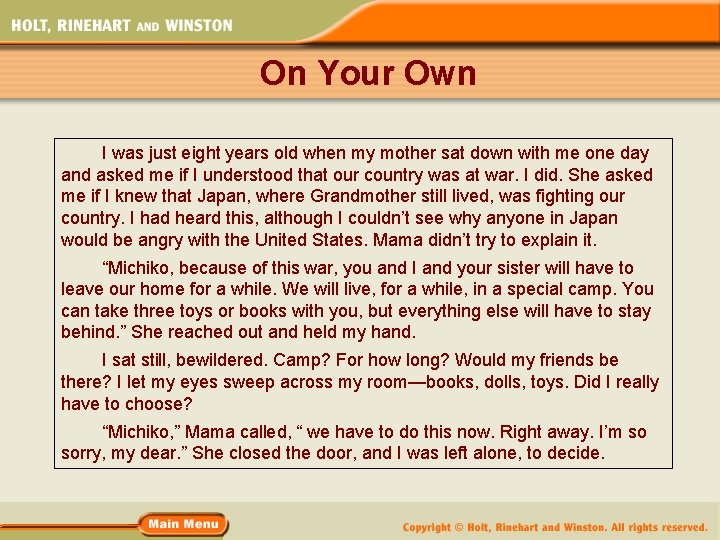 HOLT, RINEHART AND WINSTON

On Your Own

I was just eight years old when my mother sat down with me one day and asked me if I understood that our country was at war. I did. She asked me if I knew that Japan, where Grandmother still lived, was fighting our country. I had heard this, although I couldn't see why anyone in Japan would be angry with the United States. Mama didn't try to explain it.

"Michiko, because of this war, you and I and your sister will have to leave our home for a while. We will live, for a while, in a special camp. You can take three toys or books with you, but everything else will have to stay behind." She reached out and held my hand.

I sat still, bewildered. Camp? For how long? Would my friends be there? I let my eyes sweep across my room—books, dolls, toys. Did I really have to choose?

"Michiko," Mama called, " we have to do this now. Right away. I'm so sorry, my dear." She closed the door, and I was left alone, to decide.

Main Menu

Copyright © Holt, Rinehart and Winston. All rights reserved.